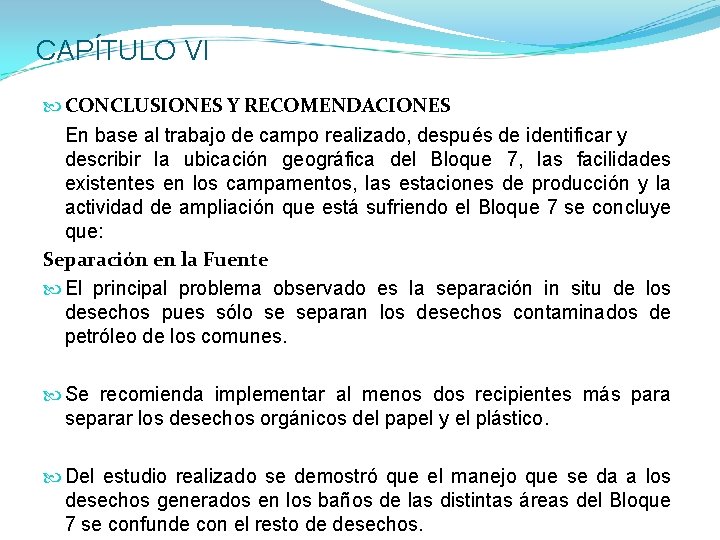 CAPÍTULO VI

CONCLUSIONES Y RECOMENDACIONES

En base al trabajo de campo realizado, después de identificar y describir la ubicación geográfica del Bloque 7, las facilidades existentes en los campamentos, las estaciones de producción y la actividad de ampliación que está sufriendo el Bloque 7 se concluye que:

Separación en la Fuente

El principal problema observado es la separación in situ de los desechos pues sólo se separan los desechos contaminados de petróleo de los comunes.

Se recomienda implementar al menos dos recipientes más para separar los desechos orgánicos del papel y el plástico.

Del estudio realizado se demostró que el manejo que se da a los desechos generados en los baños de las distintas áreas del Bloque 7 se confunde con el resto de desechos.